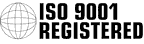 ISO 9001
REGISTERED